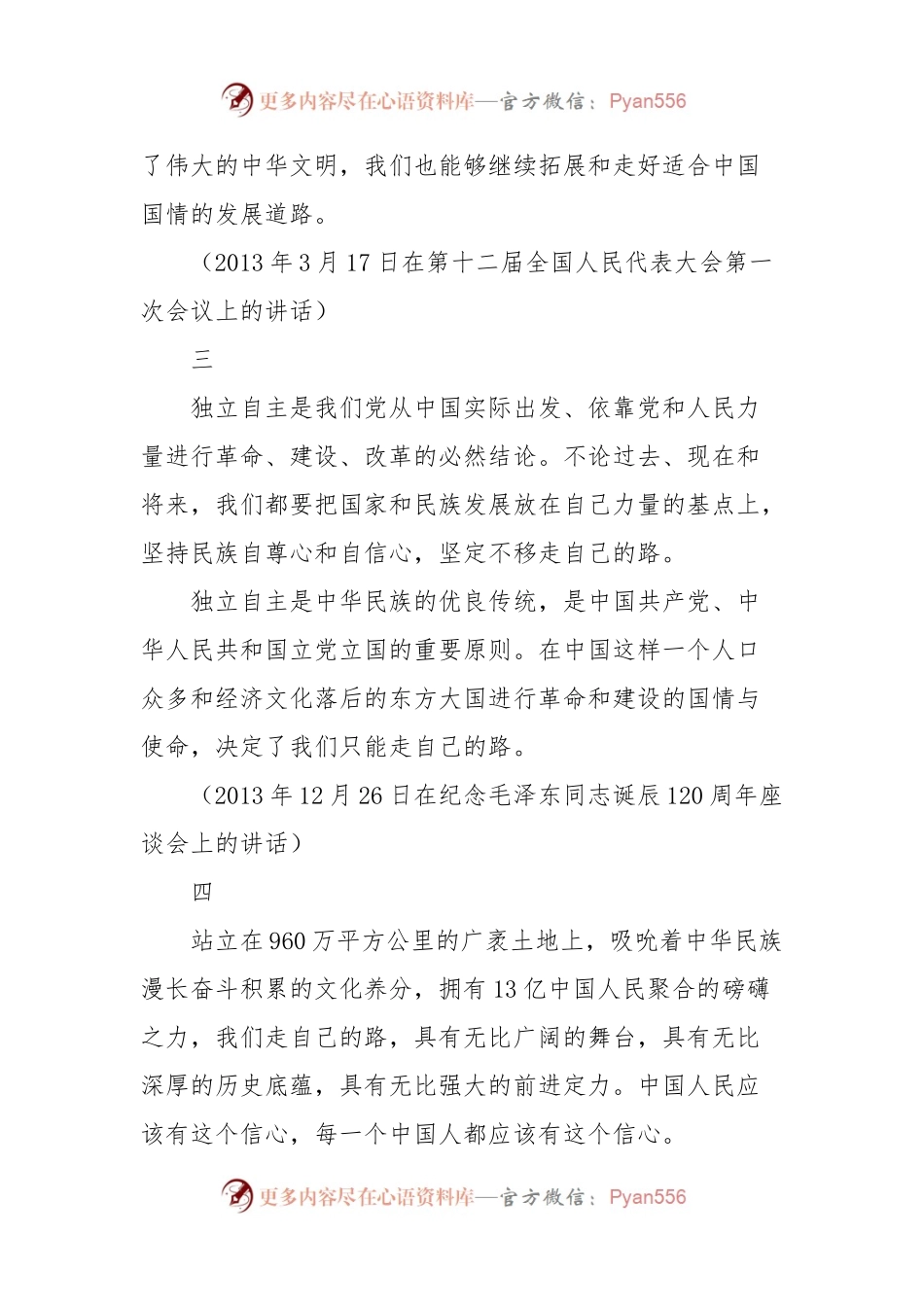 更多内容尽在心语资料库—官方微信：Pyan556

了伟大的中华文明，我们也能够继续拓展和走好适合中国国情的发展道路。

（2013 年 3 月 17 日在第十二届全国人民代表大会第一次会议上的讲话）

三

独立自主是我们党从中国实际出发、依靠党和人民力量进行革命、建设、改革的必然结论。不论过去、现在和将来，我们都要把国家和民族发展放在自己力量的基点上，坚持民族自尊心和自信心，坚定不移走自己的路。

独立自主是中华民族的优良传统，是中国共产党、中华人民共和国立党立国的重要原则。在中国这样一个人口众多和经济文化落后的东方大国进行革命和建设的国情与使命，决定了我们只能走自己的路。

（2013 年 12 月 26 日在纪念毛泽东同志诞辰 120 周年座谈会上的讲话）

四

站立在 960 万平方公里的广袤土地上，吸吮着中华民族漫长奋斗积累的文化养分，拥有 13 亿中国人民聚合的磅礴之力，我们走自己的路，具有无比广阔的舞台，具有无比深厚的历史底蕴，具有无比强大的前进定力。中国人民应该有这个信心，每一个中国人都应该有这个信心。

更多内容尽在心语资料库—官方微信：Pyan556